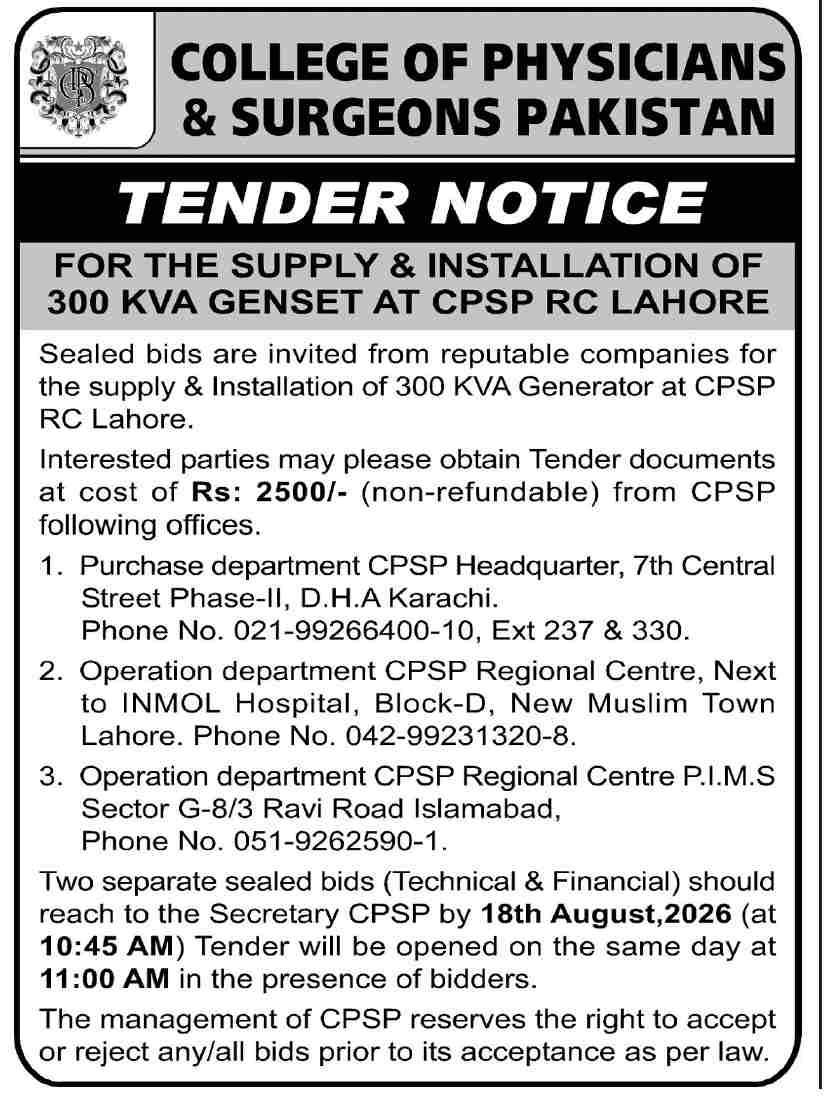 COLLEGE OF PHYSICIANS & SURGEONS PAKISTAN

TENDER NOTICE

FOR THE SUPPLY & INSTALLATION OF 300 KVA GENSET AT CPSP RC LAHORE

Sealed bids are invited from reputable companies for the supply & Installation of 300 KVA Generator at CPSP RC Lahore.

Interested parties may please obtain Tender documents at cost of Rs: 2500/- (non-refundable) from CPSP following offices.

1. Purchase department CPSP Headquarter, 7th Central Street Phase-II, D.H.A Karachi. Phone No. 021-99266400-10, Ext 237 & 330.

2. Operation department CPSP Regional Centre, Next to INMOL Hospital, Block-D, New Muslim Town Lahore. Phone No. 042-99231320-8.

3. Operation department CPSP Regional Centre P.I.M.S Sector G-8/3 Ravi Road Islamabad, Phone No. 051-9262590-1.

Two separate sealed bids (Technical & Financial) should reach to the Secretary CPSP by 18th August,2026 (at 10:45 AM) Tender will be opened on the same day at 11:00 AM in the presence of bidders.

The management of CPSP reserves the right to accept or reject any/all bids prior to its acceptance as per law.